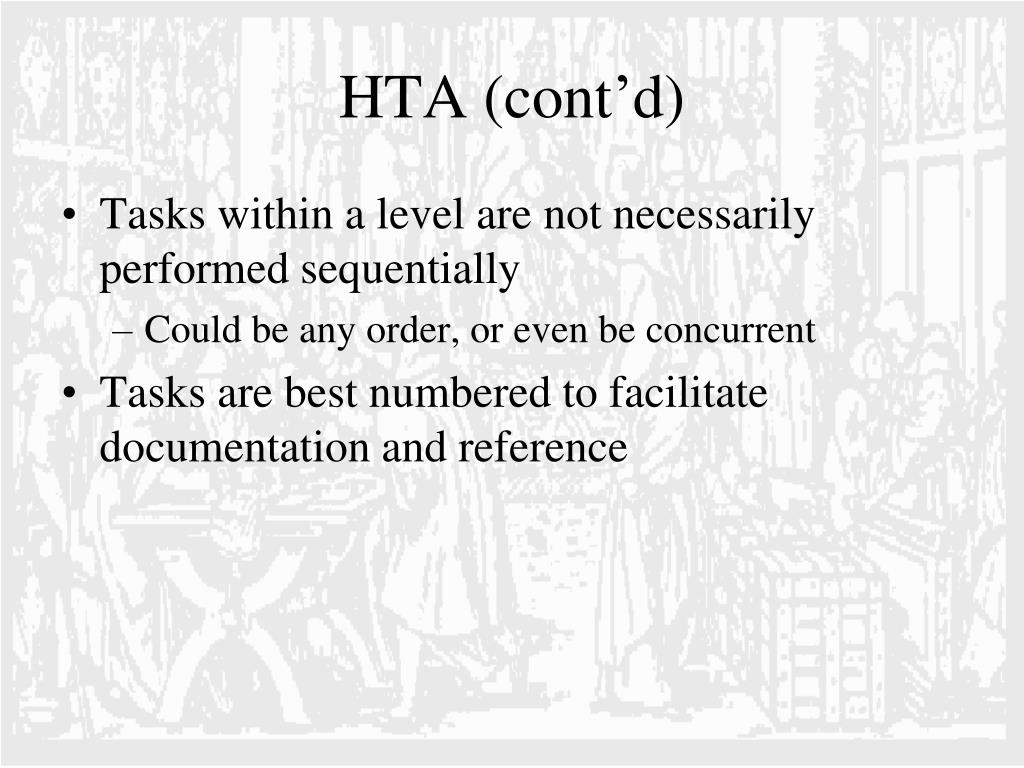 HTA (cont’d)

• Tasks within a level are not necessarily performed sequentially
– Could be any order, or even be concurrent
• Tasks are best numbered to facilitate documentation and reference